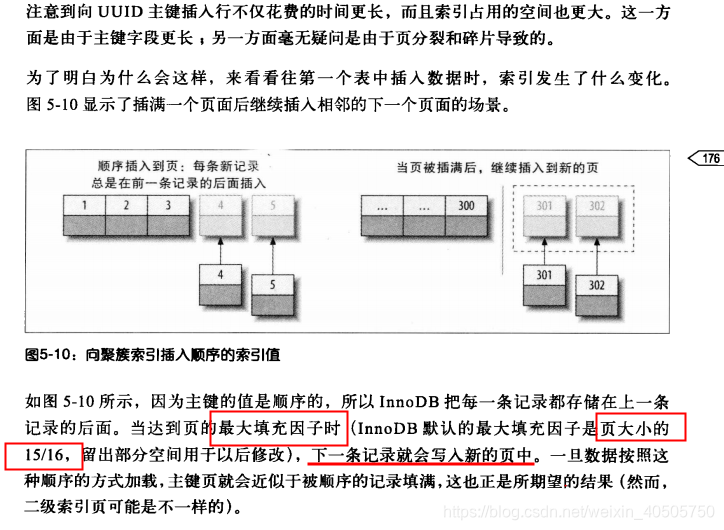 注意到向 UUID 主键插入行不仅花费的时间更长，而且索引占用的空间也更大。这一方面是由于主键字段更长；另一方面毫无疑问是由于页分裂和碎片导致的。

为了明白为什么会这样，来看看往第一个表中插入数据时，索引发生了什么变化。图 5-10 显示了插满一个页面后继续插入相邻的下一个页面的场景。

176

顺序插入到页：每条新记录总是在前一条记录的后面插入

1 2 3 4 5

4

5

当页被插满后，继续插入到新的页

... ... 300 301 302

301

302

图5-10：向聚簇索引插入顺序的索引值

如图 5-10 所示，因为主键的值是顺序的，所以 InnoDB 把每一条记录都存储在上一条记录的后面。当达到页的最大填充因子时（InnoDB 默认的最大填充因子是页大小的 15/16，留出部分空间用于以后修改），下一条记录就会写入新的页中。一旦数据按照这种顺序的方式加载，主键页就会近似于被顺序的记录填满，这也正是所期望的结果（然而，二级索引页可能是不一样的）。

https://blog.csdn.net/weixin_40505750